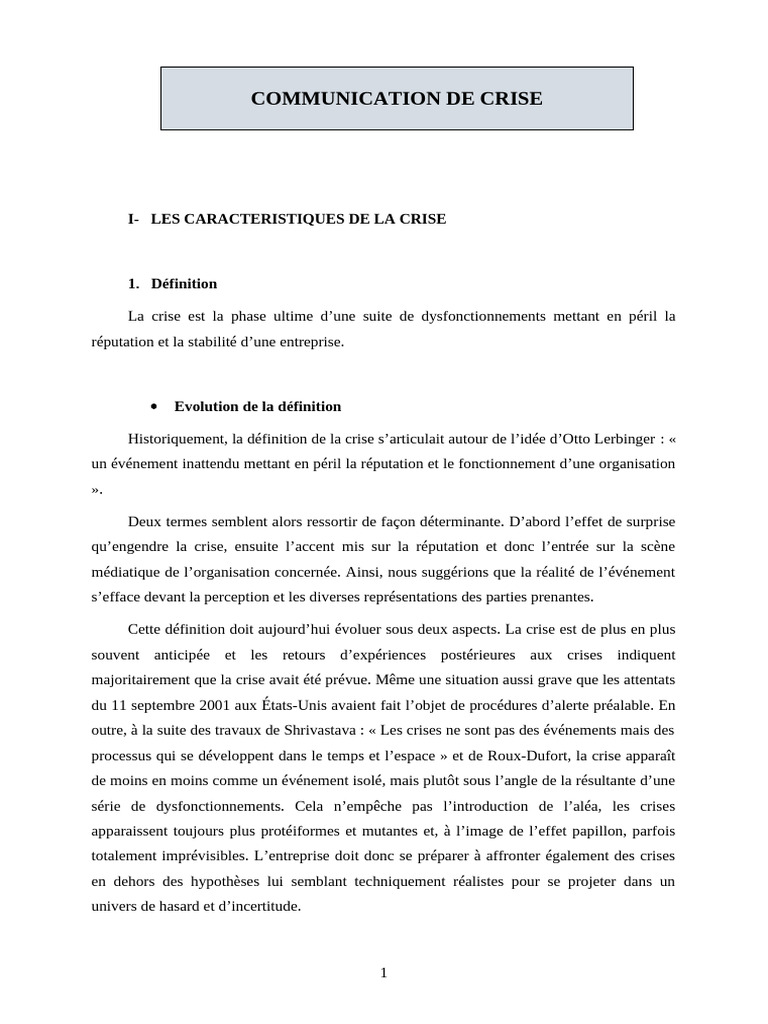 COMMUNICATION DE CRISE

I- LES CARACTERISTIQUES DE LA CRISE

1. Définition

La crise est la phase ultime d'une suite de dysfonctionnements mettant en péril la réputation et la stabilité d'une entreprise.

• Evolution de la définition

Historiquement, la définition de la crise s'articulait autour de l'idée d'Otto Lerbinger : « un événement inattendu mettant en péril la réputation et le fonctionnement d'une organisation ».

Deux termes semblent alors ressortir de façon déterminante. D'abord l'effet de surprise qu'engendre la crise, ensuite l'accent mis sur la réputation et donc l'entrée sur la scène médiatique de l'organisation concernée. Ainsi, nous suggérions que la réalité de l'événement s'efface devant la perception et les diverses représentations des parties prenantes.

Cette définition doit aujourd'hui évoluer sous deux aspects. La crise est de plus en plus souvent anticipée et les retours d'expériences postérieures aux crises indiquent majoritairement que la crise avait été prévue. Même une situation aussi grave que les attentats du 11 septembre 2001 aux États-Unis avaient fait l'objet de procédures d'alerte préalable. En outre, à la suite des travaux de Shrivastava : « Les crises ne sont pas des événements mais des processus qui se développent dans le temps et l'espace » et de Roux-Dufort, la crise apparaît de moins en moins comme un événement isolé, mais plutôt sous l'angle de la résultante d'une série de dysfonctionnements. Cela n'empêche pas l'introduction de l'aléa, les crises apparaissent toujours plus protéiformes et mutantes et, à l'image de l'effet papillon, parfois totalement imprévisibles. L'entreprise doit donc se préparer à affronter également des crises en dehors des hypothèses lui semblant techniquement réalistes pour se projeter dans un univers de hasard et d'incertitude.

1